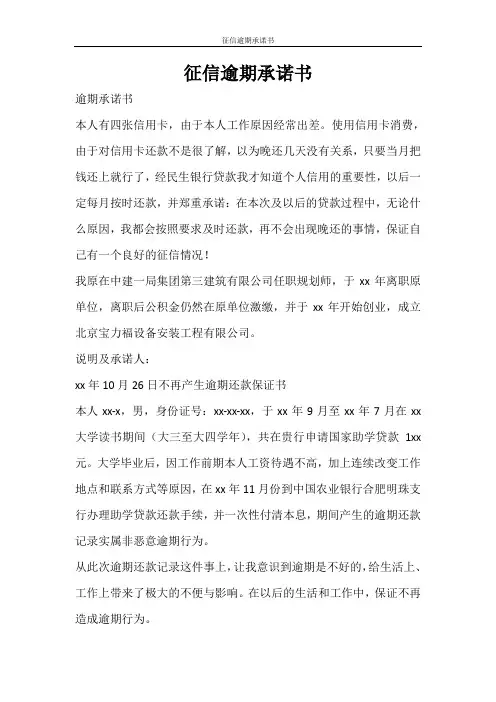 征信逾期承诺书

征信逾期承诺书

逾期承诺书

本人有四张信用卡，由于本人工作原因经常出差。使用信用卡消费，由于对信用卡还款不是很了解，以为晚还几天没有关系，只要当月把钱还上就行了，经民生银行贷款我才知道个人信用的重要性，以后一定每月按时还款，并郑重承诺：在本次及以后的贷款过程中，无论什么原因，我都会按照要求及时还款，再不会出现晚还的事情，保证自己有一个良好的征信情况！

我原在中建一局集团第三建筑有限公司任职规划师，于 xx 年离职原单位，离职后公积金仍然在原单位激缴，并于 xx 年开始创业，成立北京宝力福设备安装工程有限公司。

说明及承诺人：

xx 年 10 月 26 日不再产生逾期还款保证书

本人 xx-x，男，身份证号：xx-xx-xx，于 xx 年 9 月至 xx 年 7 月在 xx 大学读书期间（大三至大四学年），共在贵行申请国家助学贷款 1xx 元。大学毕业后，因工作前期本人工资待遇不高，加上连续改变工作地点和联系方式等原因，在 xx 年 11 月份到中国农业银行合肥明珠支行办理助学贷款还款手续，并一次性付清本息，期间产生的逾期还款记录实属非恶意逾期行为。

从此次逾期还款记录这件事上，让我意识到逾期是不好的，给生活上、工作上带来了极大的不便与影响。在以后的生活和工作中，保证不再造成逾期行为。